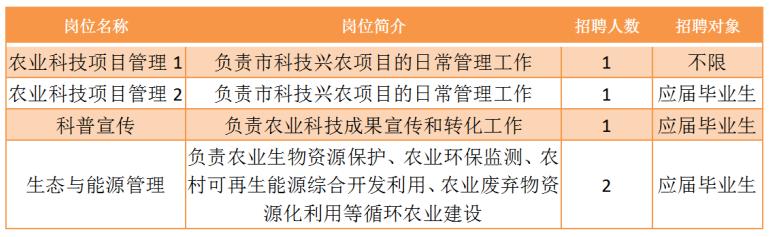 | 岗位名称 | 岗位简介 | 招聘人数 | 招聘对象 |
|---|---|---|---|
| 农业科技项目管理 1 | 负责市科技兴农项目的日常管理工作 | 1 | 不限 |
| 农业科技项目管理 2 | 负责市科技兴农项目的日常管理工作 | 1 | 应届毕业生 |
| 科普宣传 | 负责农业科技成果宣传和转化工作 | 1 | 应届毕业生 |
| 生态与能源管理 | 负责农业生物资源保护、农业环保监测、农村可再生能源综合开发利用、农业废弃物资源化利用等循环农业建设 | 2 | 应届毕业生 |